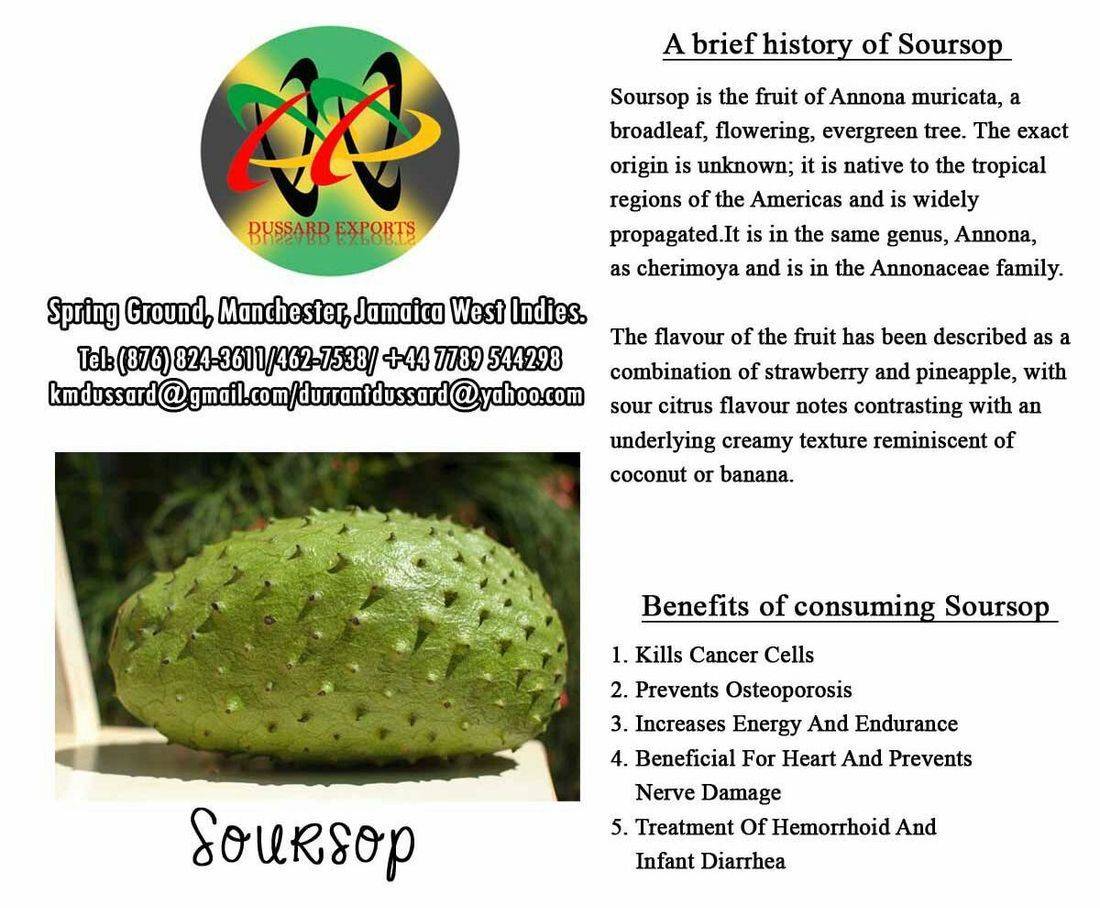 DUSSARD EXPORTS

Spring Ground, Manchester, Jamaica West Indies.
Tel: (876) 824-3611/462-7538/ +44 7789 544298
kmdussard@gmail.com/durrantdussard@yahoo.com

Soursop

A brief history of Soursop

Soursop is the fruit of Annona muricata, a broadleaf, flowering, evergreen tree. The exact origin is unknown; it is native to the tropical regions of the Americas and is widely propagated.It is in the same genus, Annona, as cherimoya and is in the Annonaceae family.

The flavour of the fruit has been described as a combination of strawberry and pineapple, with sour citrus flavour notes contrasting with an underlying creamy texture reminiscent of coconut or banana.

Benefits of consuming Soursop

1. Kills Cancer Cells
2. Prevents Osteoporosis
3. Increases Energy And Endurance
4. Beneficial For Heart And Prevents Nerve Damage
5. Treatment Of Hemorrhoid And Infant Diarrhea